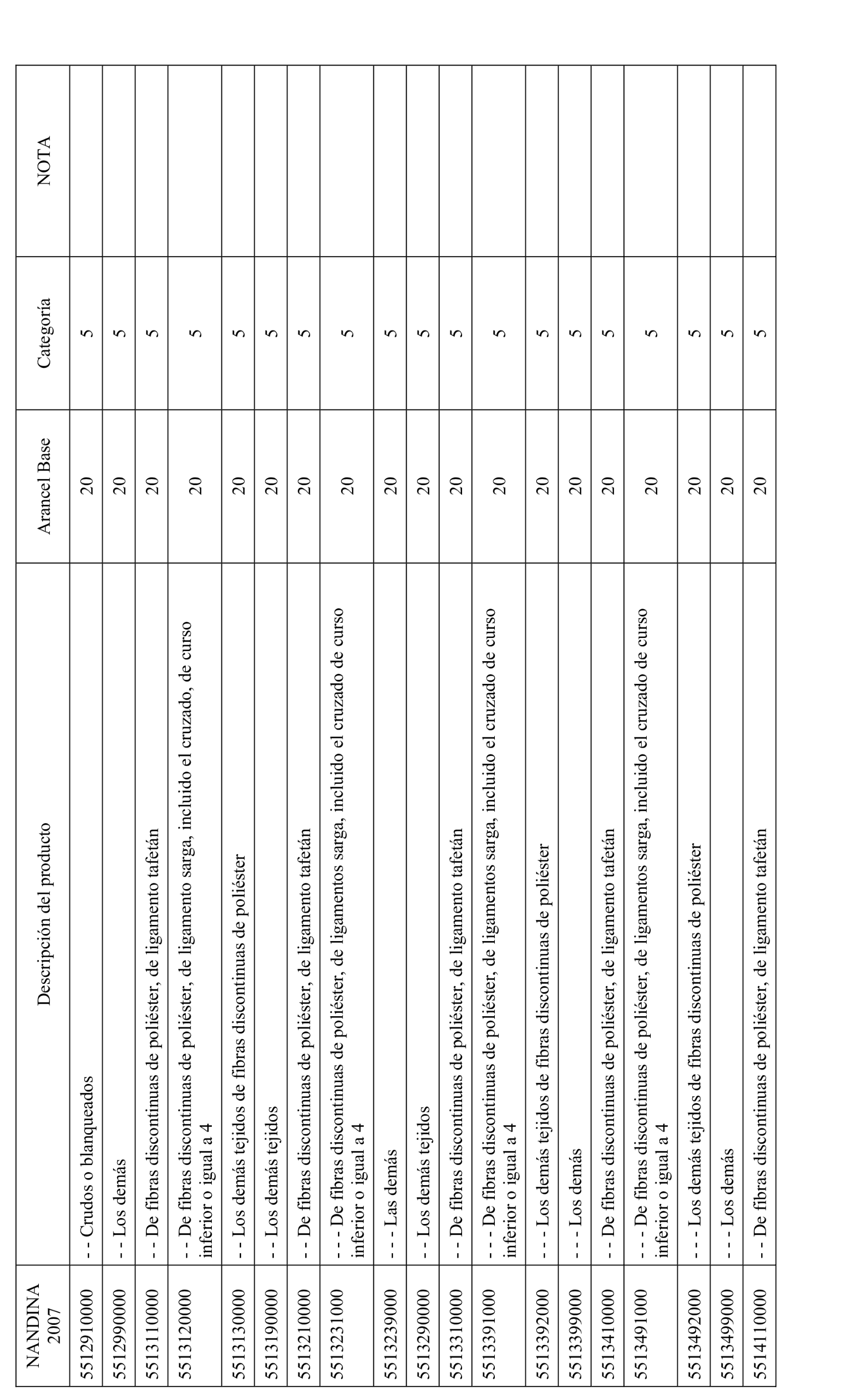 | NANDINA 2007 | Descripción del producto | Arancel Base | Categoría | NOTA |
|---|---|---|---|---|
| 5512910000 | - - Crudos o blanqueados | 20 | 5 | |
| 5512990000 | - - Los demás | 20 | 5 | |
| 5513110000 | - - De fibras discontinuas de poliéster, de ligamento tafetán | 20 | 5 | |
| 5513120000 | - - De fibras discontinuas de poliéster, de ligamento sarga, incluido el cruzado, de curso inferior o igual a 4 | 20 | 5 | |
| 5513130000 | - - Los demás tejidos de fibras discontinuas de poliéster | 20 | 5 | |
| 5513190000 | - - Los demás tejidos | 20 | 5 | |
| 5513210000 | - - De fibras discontinuas de poliéster, de ligamento tafetán | 20 | 5 | |
| 5513231000 | - - - De fibras discontinuas de poliéster, de ligamentos sarga, incluido el cruzado de curso inferior o igual a 4 | 20 | 5 | |
| 5513239000 | - - - Las demás | 20 | 5 | |
| 5513290000 | - - Los demás tejidos | 20 | 5 | |
| 5513310000 | - - De fibras discontinuas de poliéster, de ligamento tafetán | 20 | 5 | |
| 5513391000 | - - - De fibras discontinuas de poliéster, de ligamentos sarga, incluido el cruzado de curso inferior o igual a 4 | 20 | 5 | |
| 5513392000 | - - - Los demás tejidos de fibras discontinuas de poliéster | 20 | 5 | |
| 5513399000 | - - - Los demás | 20 | 5 | |
| 5513410000 | - - De fibras discontinuas de poliéster, de ligamento tafetán | 20 | 5 | |
| 5513491000 | - - - De fibras discontinuas de poliéster, de ligamentos sarga, incluido el cruzado de curso inferior o igual a 4 | 20 | 5 | |
| 5513492000 | - - - Los demás tejidos de fibras discontinuas de poliéster | 20 | 5 | |
| 5513499000 | - - - Los demás | 20 | 5 | |
| 5514110000 | - - De fibras discontinuas de poliéster, de ligamento tafetán | 20 | 5 | |